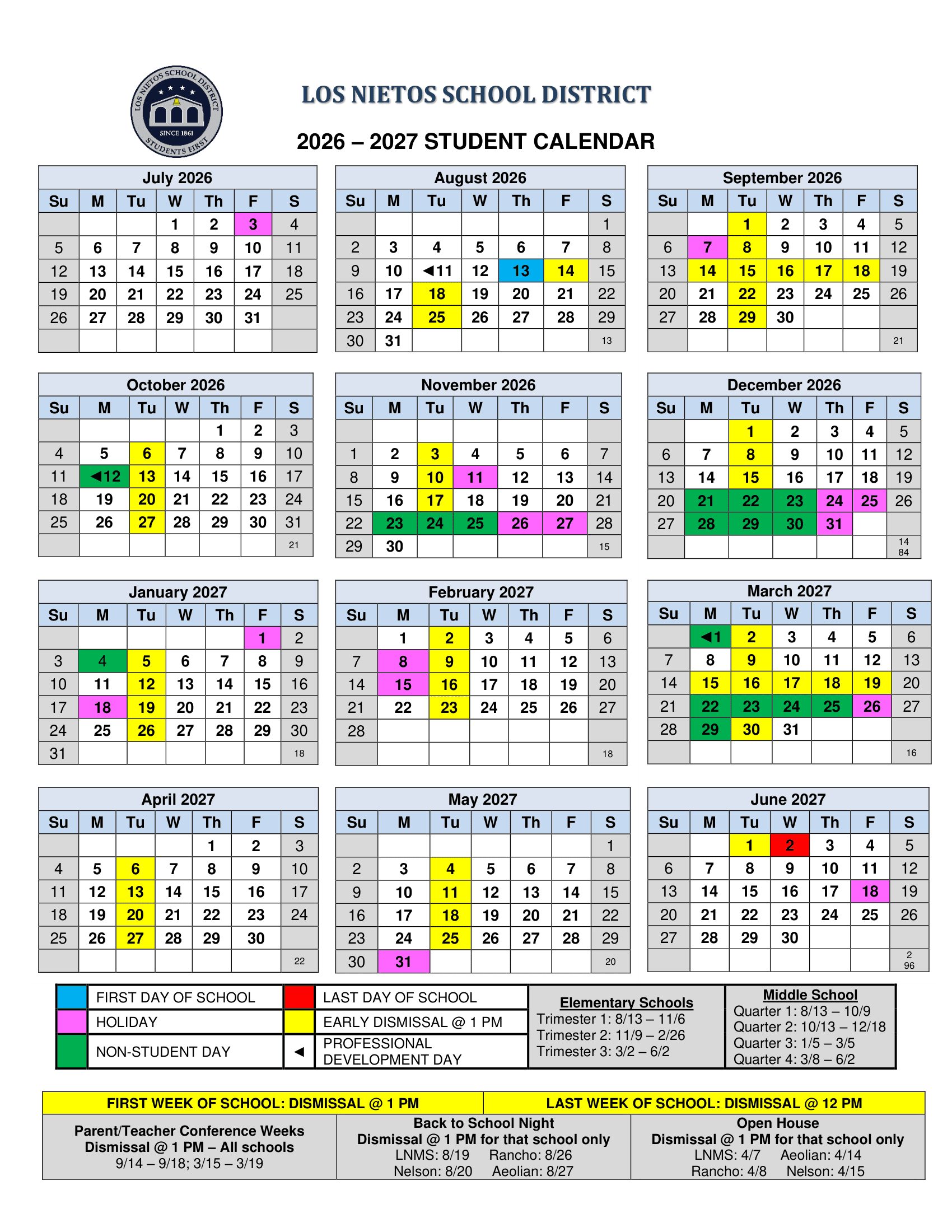 LOS NIETOS SCHOOL DISTRICT
SINCE 1861
STUDENTS FIRST

LOS NIETOS SCHOOL DISTRICT

2026 – 2027 STUDENT CALENDAR

July 2026

| Su | M | Tu | W | Th | F | S |
|---|---|---|---|---|---|---|
| | | | 1 | 2 | 3 | 4 |
| 5 | 6 | 7 | 8 | 9 | 10 | 11 |
| 12 | 13 | 14 | 15 | 16 | 17 | 18 |
| 19 | 20 | 21 | 22 | 23 | 24 | 25 |
| 26 | 27 | 28 | 29 | 30 | 31 | |
| | | | | | | |

August 2026

| Su | M | Tu | W | Th | F | S |
|---|---|---|---|---|---|---|
| | | | | | | 1 |
| 2 | 3 | 4 | 5 | 6 | 7 | 8 |
| 9 | 10 | ◄11 | 12 | 13 | 14 | 15 |
| 16 | 17 | 18 | 19 | 20 | 21 | 22 |
| 23 | 24 | 25 | 26 | 27 | 28 | 29 |
| 30 | 31 | | | | | 13 |

September 2026

| Su | M | Tu | W | Th | F | S |
|---|---|---|---|---|---|---|
| | | 1 | 2 | 3 | 4 | 5 |
| 6 | 7 | 8 | 9 | 10 | 11 | 12 |
| 13 | 14 | 15 | 16 | 17 | 18 | 19 |
| 20 | 21 | 22 | 23 | 24 | 25 | 26 |
| 27 | 28 | 29 | 30 | | | |
| | | | | | | 21 |

October 2026

| Su | M | Tu | W | Th | F | S |
|---|---|---|---|---|---|---|
| | | | | 1 | 2 | 3 |
| 4 | 5 | 6 | 7 | 8 | 9 | 10 |
| 11 | ◄12 | 13 | 14 | 15 | 16 | 17 |
| 18 | 19 | 20 | 21 | 22 | 23 | 24 |
| 25 | 26 | 27 | 28 | 29 | 30 | 31 |
| | | | | | | 21 |

November 2026

| Su | M | Tu | W | Th | F | S |
|---|---|---|---|---|---|---|
| | | | | | | |
| 1 | 2 | 3 | 4 | 5 | 6 | 7 |
| 8 | 9 | 10 | 11 | 12 | 13 | 14 |
| 15 | 16 | 17 | 18 | 19 | 20 | 21 |
| 22 | 23 | 24 | 25 | 26 | 27 | 28 |
| 29 | 30 | | | | | 15 |

December 2026

| Su | M | Tu | W | Th | F | S |
|---|---|---|---|---|---|---|
| | | 1 | 2 | 3 | 4 | 5 |
| 6 | 7 | 8 | 9 | 10 | 11 | 12 |
| 13 | 14 | 15 | 16 | 17 | 18 | 19 |
| 20 | 21 | 22 | 23 | 24 | 25 | 26 |
| 27 | 28 | 29 | 30 | 31 | | |
| | | | | | | 14 84 |

January 2027

| Su | M | Tu | W | Th | F | S |
|---|---|---|---|---|---|---|
| | | | | | 1 | 2 |
| 3 | 4 | 5 | 6 | 7 | 8 | 9 |
| 10 | 11 | 12 | 13 | 14 | 15 | 16 |
| 17 | 18 | 19 | 20 | 21 | 22 | 23 |
| 24 | 25 | 26 | 27 | 28 | 29 | 30 |
| 31 | | | | | | 18 |

February 2027

| Su | M | Tu | W | Th | F | S |
|---|---|---|---|---|---|---|
| | 1 | 2 | 3 | 4 | 5 | 6 |
| 7 | 8 | 9 | 10 | 11 | 12 | 13 |
| 14 | 15 | 16 | 17 | 18 | 19 | 20 |
| 21 | 22 | 23 | 24 | 25 | 26 | 27 |
| 28 | | | | | | |
| | | | | | | 18 |

March 2027

| Su | M | Tu | W | Th | F | S |
|---|---|---|---|---|---|---|
| | ◄1 | 2 | 3 | 4 | 5 | 6 |
| 7 | 8 | 9 | 10 | 11 | 12 | 13 |
| 14 | 15 | 16 | 17 | 18 | 19 | 20 |
| 21 | 22 | 23 | 24 | 25 | 26 | 27 |
| 28 | 29 | 30 | 31 | | | |
| | | | | | | 16 |

April 2027

| Su | M | Tu | W | Th | F | S |
|---|---|---|---|---|---|---|
| | | | | 1 | 2 | 3 |
| 4 | 5 | 6 | 7 | 8 | 9 | 10 |
| 11 | 12 | 13 | 14 | 15 | 16 | 17 |
| 18 | 19 | 20 | 21 | 22 | 23 | 24 |
| 25 | 26 | 27 | 28 | 29 | 30 | |
| | | | | | | 22 |

May 2027

| Su | M | Tu | W | Th | F | S |
|---|---|---|---|---|---|---|
| | | | | | | 1 |
| 2 | 3 | 4 | 5 | 6 | 7 | 8 |
| 9 | 10 | 11 | 12 | 13 | 14 | 15 |
| 16 | 17 | 18 | 19 | 20 | 21 | 22 |
| 23 | 24 | 25 | 26 | 27 | 28 | 29 |
| 30 | 31 | | | | | 20 |

June 2027

| Su | M | Tu | W | Th | F | S |
|---|---|---|---|---|---|---|
| | | 1 | 2 | 3 | 4 | 5 |
| 6 | 7 | 8 | 9 | 10 | 11 | 12 |
| 13 | 14 | 15 | 16 | 17 | 18 | 19 |
| 20 | 21 | 22 | 23 | 24 | 25 | 26 |
| 27 | 28 | 29 | 30 | | | |
| | | | | | | 2 96 |

FIRST DAY OF SCHOOL
HOLIDAY
NON-STUDENT DAY
LAST DAY OF SCHOOL
EARLY DISMISSAL @ 1 PM
◄ PROFESSIONAL DEVELOPMENT DAY

Elementary Schools
Trimester 1: 8/13 – 11/6
Trimester 2: 11/9 – 2/26
Trimester 3: 3/2 – 6/2

Middle School
Quarter 1: 8/13 – 10/9
Quarter 2: 10/13 – 12/18
Quarter 3: 1/5 – 3/5
Quarter 4: 3/8 – 6/2

FIRST WEEK OF SCHOOL: DISMISSAL @ 1 PM
LAST WEEK OF SCHOOL: DISMISSAL @ 12 PM

Parent/Teacher Conference Weeks
Dismissal @ 1 PM – All schools
9/14 – 9/18; 3/15 – 3/19

Back to School Night
Dismissal @ 1 PM for that school only
LNMS: 8/19 Rancho: 8/26
Nelson: 8/20 Aeolian: 8/27

Open House
Dismissal @ 1 PM for that school only
LNMS: 4/7 Aeolian: 4/14
Rancho: 4/8 Nelson: 4/15